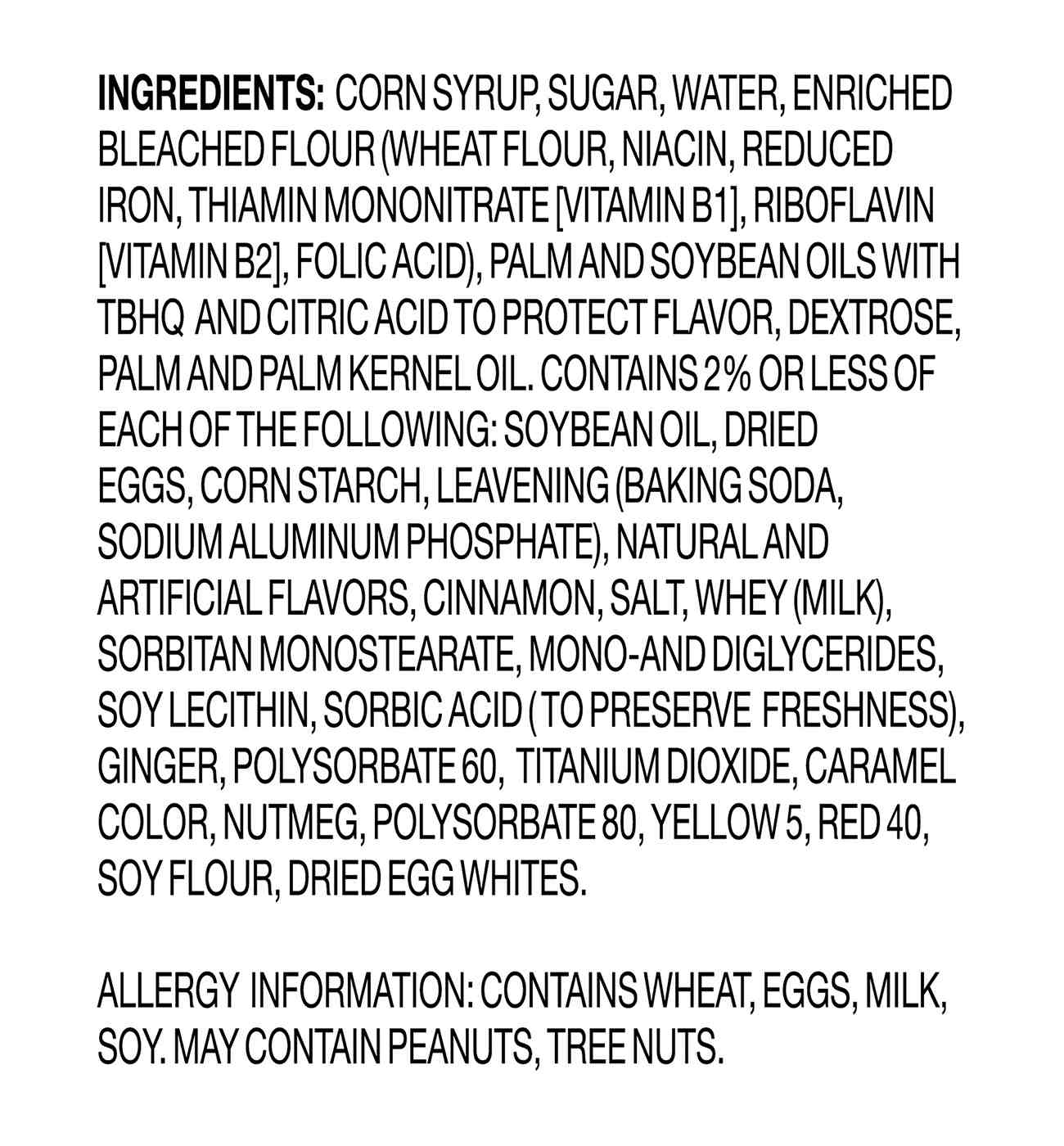 INGREDIENTS: CORN SYRUP, SUGAR, WATER, ENRICHED BLEACHED FLOUR (WHEAT FLOUR, NIACIN, REDUCED IRON, THIAMIN MONONITRATE [VITAMIN B1], RIBOFLAVIN [VITAMIN B2], FOLIC ACID), PALM AND SOYBEAN OILS WITH TBHQ AND CITRIC ACID TO PROTECT FLAVOR, DEXTROSE, PALM AND PALM KERNEL OIL. CONTAINS 2% OR LESS OF EACH OF THE FOLLOWING: SOYBEAN OIL, DRIED EGGS, CORN STARCH, LEAVENING (BAKING SODA, SODIUM ALUMINUM PHOSPHATE), NATURAL AND ARTIFICIAL FLAVORS, CINNAMON, SALT, WHEY (MILK), SORBITAN MONOSTEARATE, MONO-AND DIGLYCERIDES, SOY LECITHIN, SORBIC ACID ( TO PRESERVE FRESHNESS), GINGER, POLYSORBATE 60, TITANIUM DIOXIDE, CARAMEL COLOR, NUTMEG, POLYSORBATE 80, YELLOW 5, RED 40, SOY FLOUR, DRIED EGG WHITES.

ALLERGY INFORMATION: CONTAINS WHEAT, EGGS, MILK, SOY. MAY CONTAIN PEANUTS, TREE NUTS.